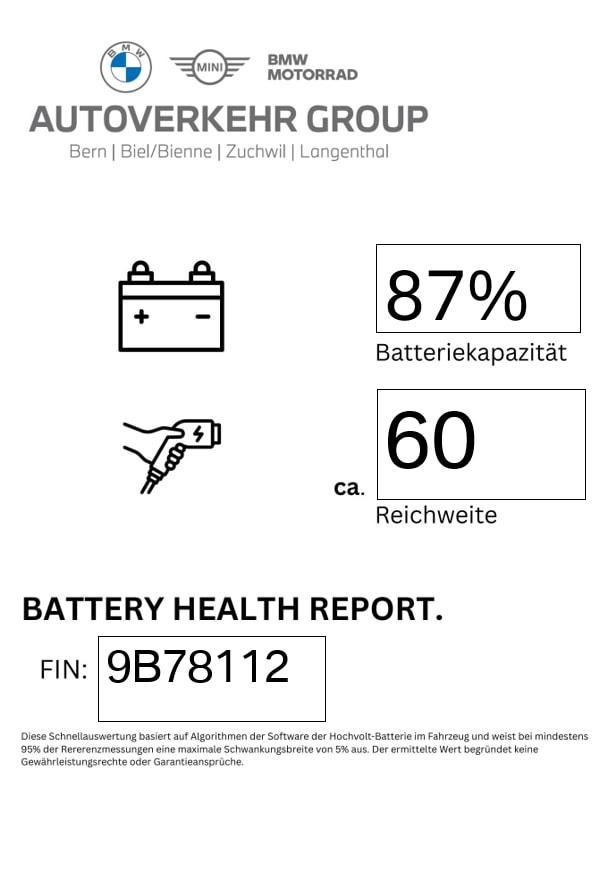 BMW

MINI

BMW
MOTORRAD

AUTOVERKEHR GROUP

Bern | Biel/Bienne | Zuchwil | Langenthal

87%

Batteriekapazität

ca. 60

Reichweite

BATTERY HEALTH REPORT.

FIN: 9B78112

Diese Schnellauswertung basiert auf Algorithmen der Software der Hochvolt-Batterie im Fahrzeug und weist bei mindestens 95% der Rererenzmessungen eine maximale Schwankungsbreite von 5% aus. Der ermittelte Wert begründet keine Gewährleistungsrechte oder Garantieansprüche.